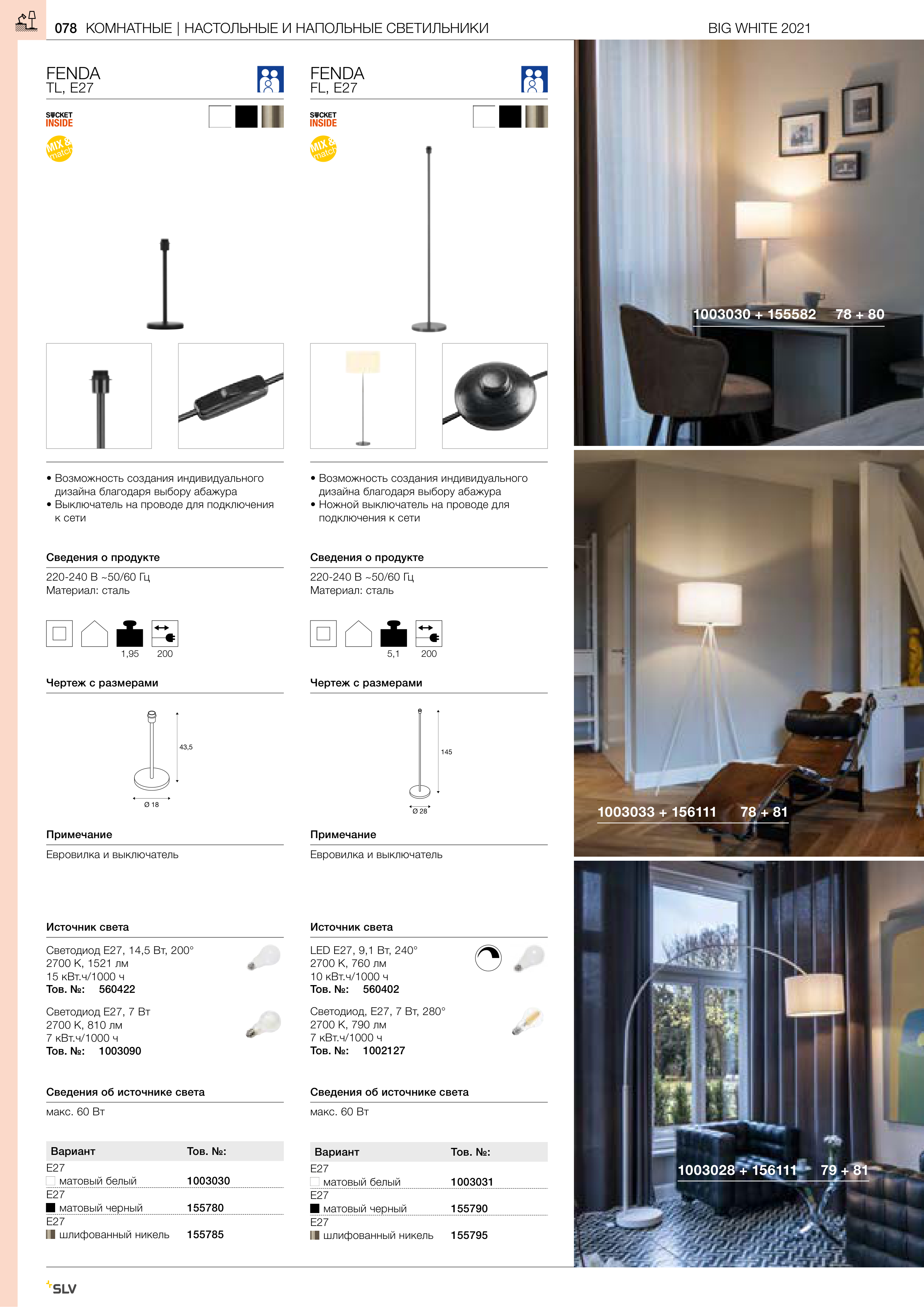 078 КОМНАТНЫЕ | НАСТОЛЬНЫЕ И НАПОЛЬНЫЕ СВЕТИЛЬНИКИ

BIG WHITE 2021

FENDA
TL, E27

SOCKET INSIDE

MIX & match

• Возможность создания индивидуального дизайна благодаря выбору абажура
• Выключатель на проводе для подключения к сети

Сведения о продукте

220-240 В ~50/60 Гц
Материал: сталь

1,95 200

Чертеж с размерами

43,5

Ø 18

Примечание

Евровилка и выключатель

Источник света

Светодиод E27, 14,5 Вт, 200°
2700 K, 1521 лм
15 кВт.ч/1000 ч
Тов. №: 560422

Светодиод E27, 7 Вт
2700 K, 810 лм
7 кВт.ч/1000 ч
Тов. №: 1003090

Сведения об источнике света

макс. 60 Вт

| Вариант | Тов. №: |
|---|---|
| E27 матовый белый | 1003030 |
| E27 матовый черный | 155780 |
| E27 шлифованный никель | 155785 |

FENDA
FL, E27

SOCKET INSIDE

MIX & match

• Возможность создания индивидуального дизайна благодаря выбору абажура
• Ножной выключатель на проводе для подключения к сети

Сведения о продукте

220-240 В ~50/60 Гц
Материал: сталь

5,1 200

Чертеж с размерами

145

Ø 28

Примечание

Евровилка и выключатель

Источник света

LED E27, 9,1 Вт, 240°
2700 K, 760 лм
10 кВт.ч/1000 ч
Тов. №: 560402

Светодиод, E27, 7 Вт, 280°
2700 K, 790 лм
7 кВт.ч/1000 ч
Тов. №: 1002127

Сведения об источнике света

макс. 60 Вт

| Вариант | Тов. №: |
|---|---|
| E27 матовый белый | 1003031 |
| E27 матовый черный | 155790 |
| E27 шлифованный никель | 155795 |

1003030 + 155582 78 + 80

1003033 + 156111 78 + 81

1003028 + 156111 79 + 81

SLV